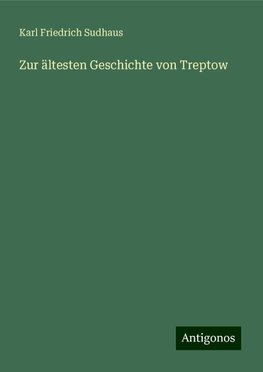 Karl Friedrich Sudhaus

Zur ältesten Geschichte von Treptow

Antigonos